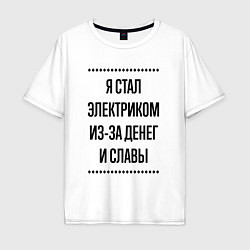 Я СТАЛ
ЭЛЕКТРИКОМ
ИЗ-ЗА ДЕНЕГ
И СЛАВЫ